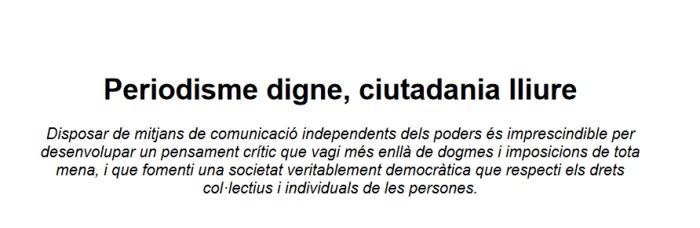 Periodisme digne, ciutadania lliure

Disposar de mitjans de comunicació independents dels poders és imprescindible per desenvolupar un pensament crític que vagi més enllà de dogmes i imposicions de tota mena, i que fomenti una societat veritablement democràtica que respecti els drets col·lectius i individuals de les persones.